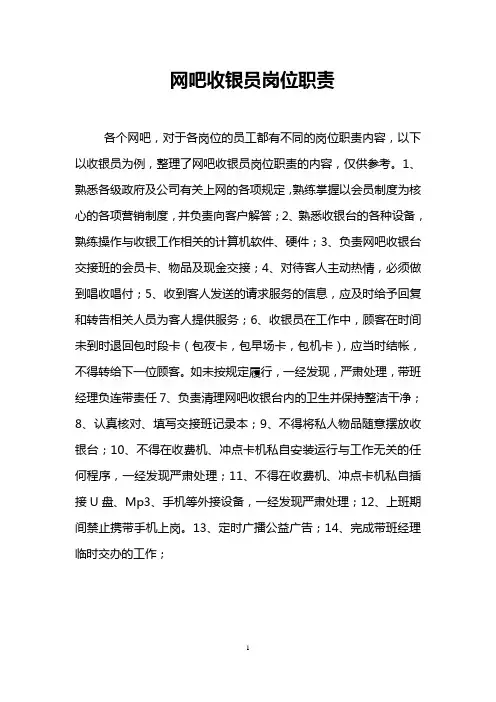 网吧收银员岗位职责

各个网吧，对于各岗位的员工都有不同的岗位职责内容，以下以收银员为例，整理了网吧收银员岗位职责的内容，仅供参考。1、熟悉各级政府及公司有关上网的各项规定，熟练掌握以会员制度为核心的各项营销制度，并负责向客户解答；2、熟悉收银台的各种设备，熟练操作与收银工作相关的计算机软件、硬件；3、负责网吧收银台交接班的会员卡、物品及现金交接；4、对待客人主动热情，必须做到唱收唱付；5、收到客人发送的请求服务的信息，应及时给予回复和转告相关人员为客人提供服务；6、收银员在工作中，顾客在时间未到时退回包时段卡（包夜卡，包早场卡，包机卡），应当时结帐，不得转给下一位顾客。如未按规定履行，一经发现，严肃处理，带班经理负连带责任 7、负责清理网吧收银台内的卫生并保持整洁干净；8、认真核对、填写交接班记录本；9、不得将私人物品随意摆放收银台；10、不得在收费机、冲点卡机私自安装运行与工作无关的任何程序，一经发现严肃处理；11、不得在收费机、冲点卡机私自插接 U 盘、Mp3、手机等外接设备，一经发现严肃处理；12、上班期间禁止携带手机上岗。13、定时广播公益广告；14、完成带班经理临时交办的工作；

1